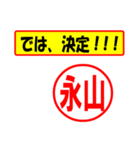 では、決定！！！

永山